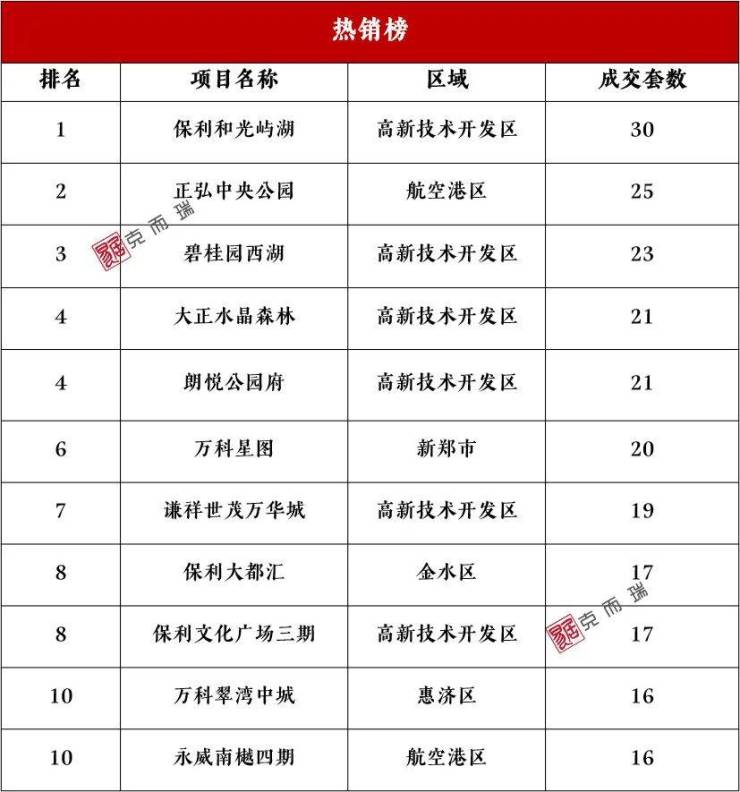 热销榜

| 排名 | 项目名称 | 区域 | 成交套数 |
|---|---|---|---|
| 1 | 保利和光屿湖 | 高新技术开发区 | 30 |
| 2 | 正弘中央公园 | 航空港区 | 25 |
| 3 | 碧桂园西湖 | 高新技术开发区 | 23 |
| 4 | 大正水晶森林 | 高新技术开发区 | 21 |
| 4 | 朗悦公园府 | 高新技术开发区 | 21 |
| 6 | 万科星图 | 新郑市 | 20 |
| 7 | 谦祥世茂万华城 | 高新技术开发区 | 19 |
| 8 | 保利大都汇 | 金水区 | 17 |
| 8 | 保利文化广场三期 | 高新技术开发区 | 17 |
| 10 | 万科翠湾中城 | 惠济区 | 16 |
| 10 | 永威南樾四期 | 航空港区 | 16 |

克而瑞
克而瑞